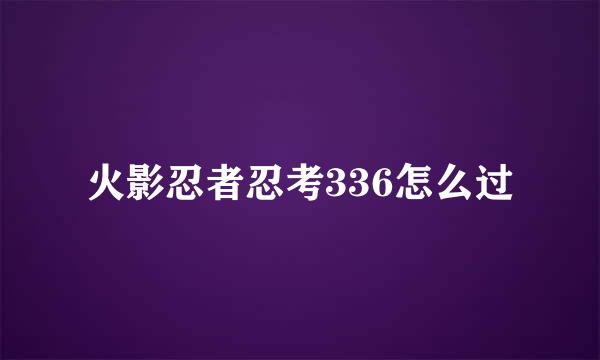 火影忍者忍考336怎么过